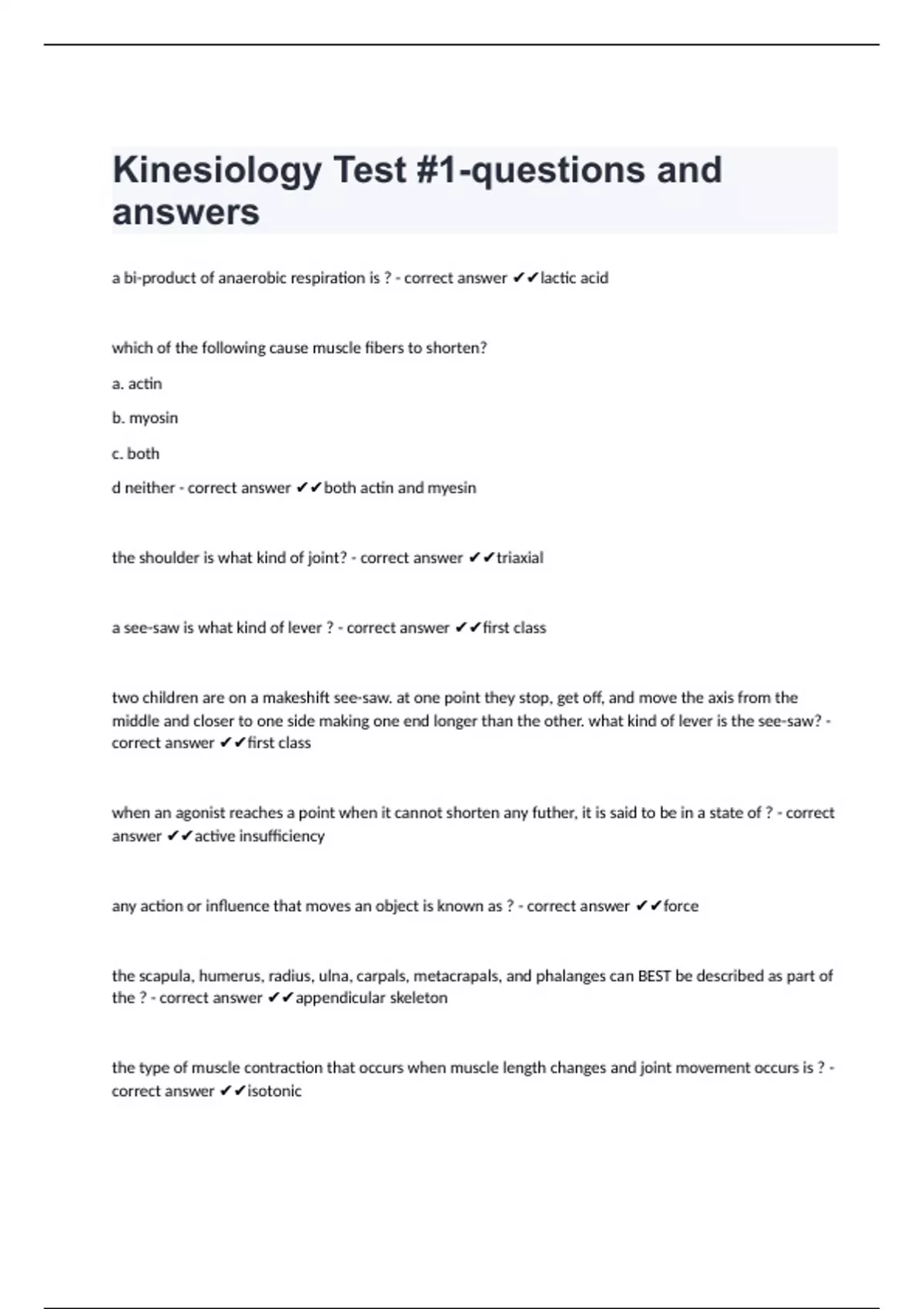 Kinesiology Test #1-questions and answers

a bi-product of anaerobic respiration is ? - correct answer ✔✔lactic acid

which of the following cause muscle fibers to shorten?

a. actin

b. myosin

c. both

d neither - correct answer ✔✔both actin and myesin

the shoulder is what kind of joint? - correct answer ✔✔triaxial

a see-saw is what kind of lever ? - correct answer ✔✔first class

two children are on a makeshift see-saw. at one point they stop, get off, and move the axis from the middle and closer to one side making one end longer than the other. what kind of lever is the see-saw? - correct answer ✔✔first class

when an agonist reaches a point when it cannot shorten any futher, it is said to be in a state of ? - correct answer ✔✔active insufficiency

any action or influence that moves an object is known as ? - correct answer ✔✔force

the scapula, humerus, radius, ulna, carpals, metacrapals, and phalanges can BEST be described as part of the ? - correct answer ✔✔appendicular skeleton

the type of muscle contraction that occurs when muscle length changes and joint movement occurs is ? - correct answer ✔✔isotonic